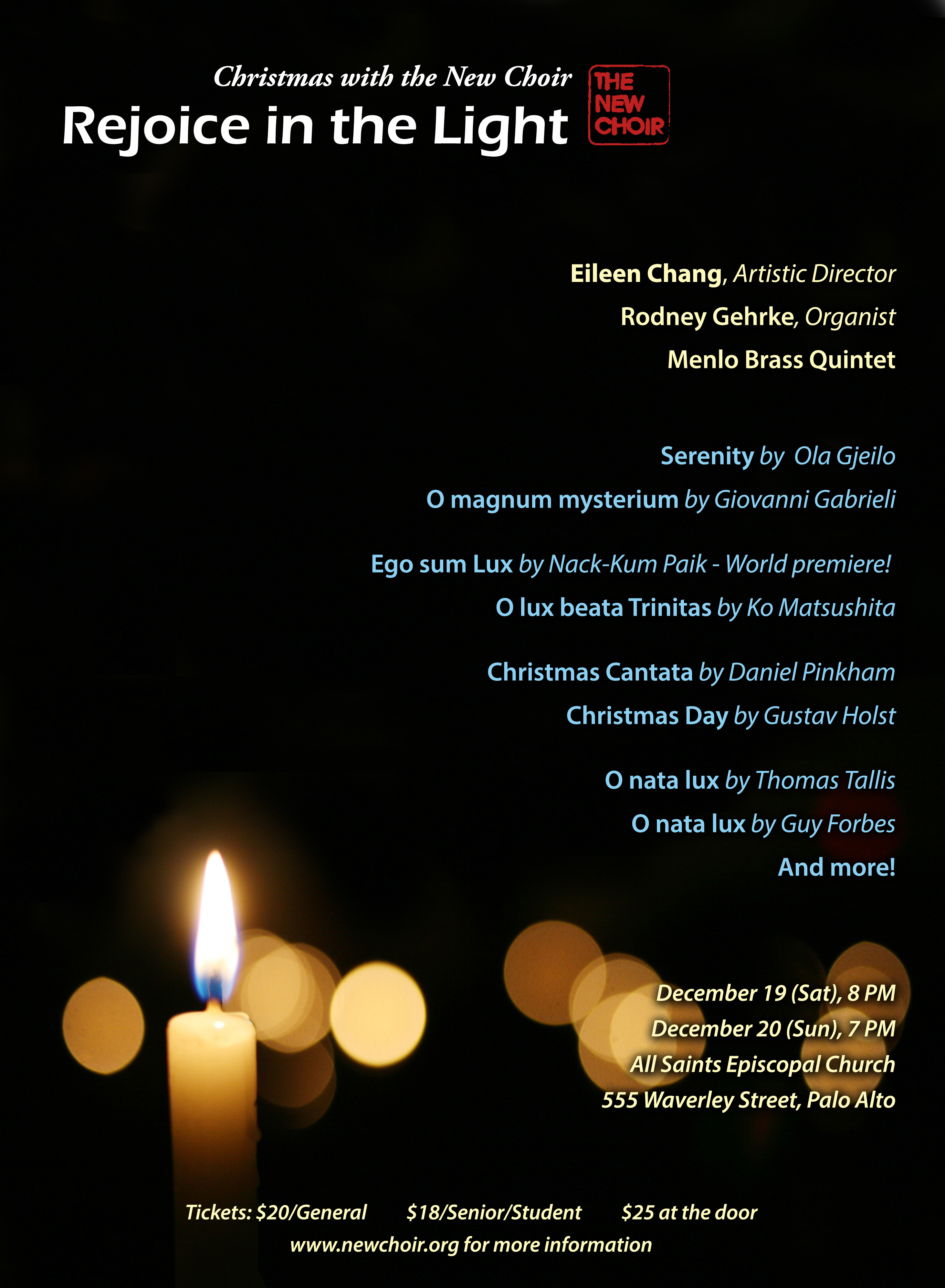 Christmas with the New Choir

Rejoice in the Light

THE
NEW
CHOIR

Eileen Chang, Artistic Director

Rodney Gehrke, Organist

Menlo Brass Quintet

Serenity by Ola Gjeilo

O magnum mysterium by Giovanni Gabrieli

Ego sum Lux by Nack-Kum Paik - World premiere!

O lux beata Trinitas by Ko Matsushita

Christmas Cantata by Daniel Pinkham

Christmas Day by Gustav Holst

O nata lux by Thomas Tallis

O nata lux by Guy Forbes

And more!

December 19 (Sat), 8 PM
December 20 (Sun), 7 PM
All Saints Episcopal Church
555 Waverley Street, Palo Alto

Tickets: $20/General $18/Senior/Student $25 at the door
www.newchoir.org for more information